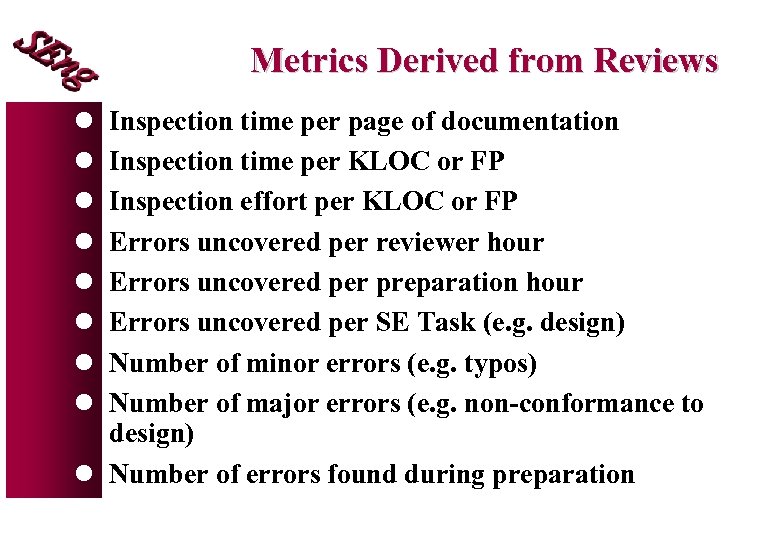 SEng

Metrics Derived from Reviews

• Inspection time per page of documentation
• Inspection time per KLOC or FP
• Inspection effort per KLOC or FP
• Errors uncovered per reviewer hour
• Errors uncovered per preparation hour
• Errors uncovered per SE Task (e.g. design)
• Number of minor errors (e.g. typos)
• Number of major errors (e.g. non-conformance to design)
• Number of errors found during preparation